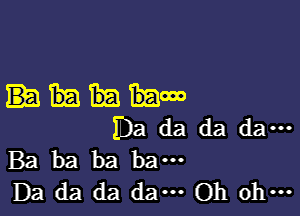 Ba ba ba ba…
Da da da da…
Ba ba ba ba…
Da da da da… Oh oh…